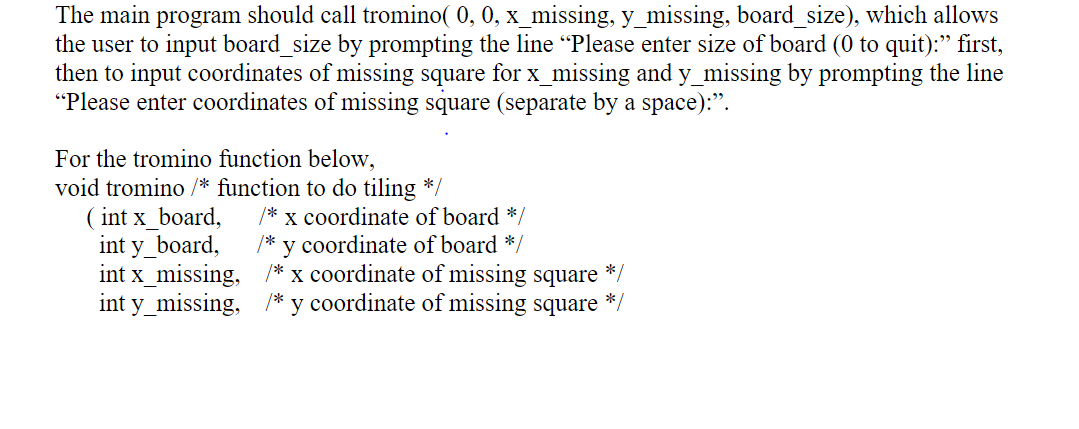 The main program should call tromino( 0, 0, x_missing, y_missing, board_size), which allows the user to input board_size by prompting the line "Please enter size of board (0 to quit):" first, then to input coordinates of missing square for x_missing and y_missing by prompting the line "Please enter coordinates of missing square (separate by a space):".

For the tromino function below,
void tromino /* function to do tiling */
( int x_board, /* x coordinate of board */
int y_board, /* y coordinate of board */
int x_missing, /* x coordinate of missing square */
int y_missing, /* y coordinate of missing square */